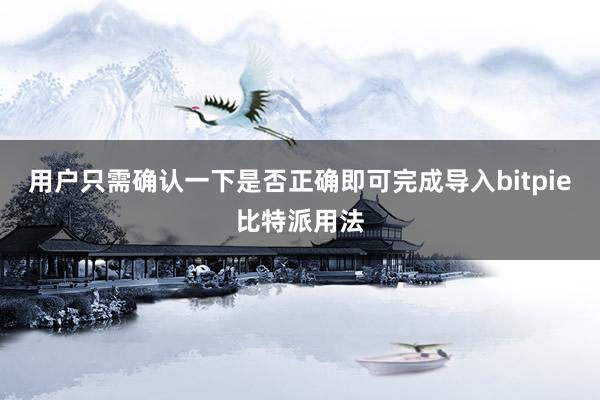 用户只需确认一下是否正确即可完成导入bitpie比特派用法